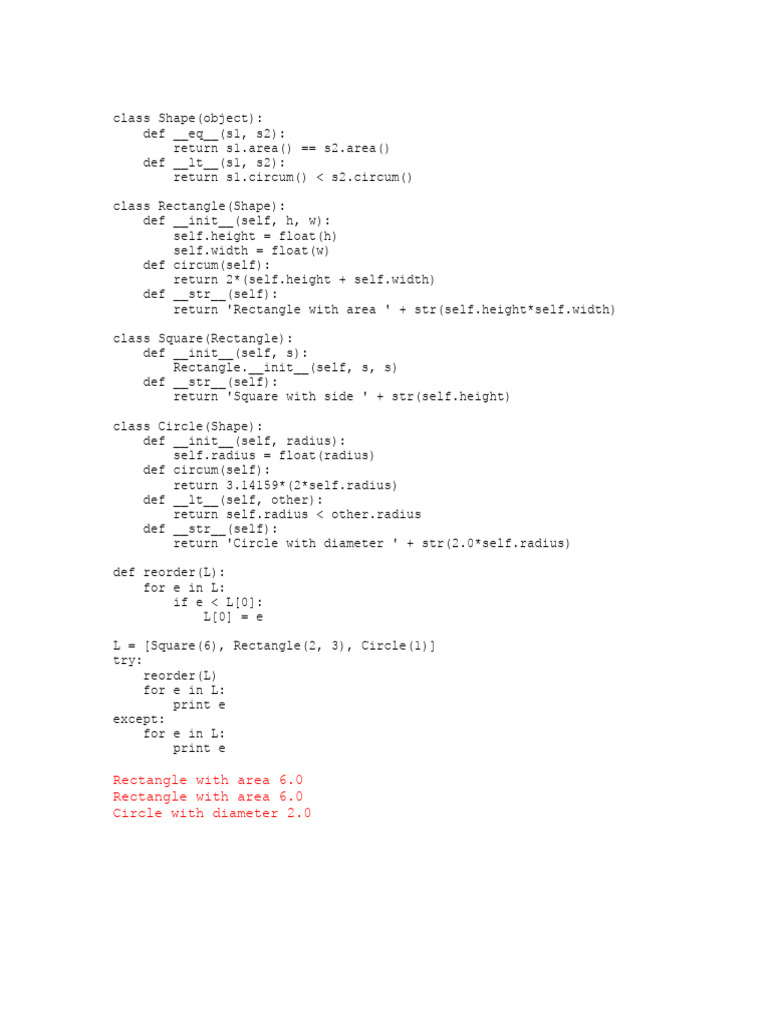 class Shape(object):
    def __eq__(s1, s2):
        return s1.area() == s2.area()
    def __lt__(s1, s2):
        return s1.circum() < s2.circum()

class Rectangle(Shape):
    def __init__(self, h, w):
        self.height = float(h)
        self.width = float(w)
    def circum(self):
        return 2*(self.height + self.width)
    def __str__(self):
        return 'Rectangle with area ' + str(self.height*self.width)

class Square(Rectangle):
    def __init__(self, s):
        Rectangle.__init__(self, s, s)
    def __str__(self):
        return 'Square with side ' + str(self.height)

class Circle(Shape):
    def __init__(self, radius):
        self.radius = float(radius)
    def circum(self):
        return 3.14159*(2*self.radius)
    def __lt__(self, other):
        return self.radius < other.radius
    def __str__(self):
        return 'Circle with diameter ' + str(2.0*self.radius)

def reorder(L):
    for e in L:
        if e < L[0]:
            L[0] = e

L = [Square(6), Rectangle(2, 3), Circle(1)]
try:
    reorder(L)
    for e in L:
        print e
except:
    for e in L:
        print e

Rectangle with area 6.0
Rectangle with area 6.0
Circle with diameter 2.0